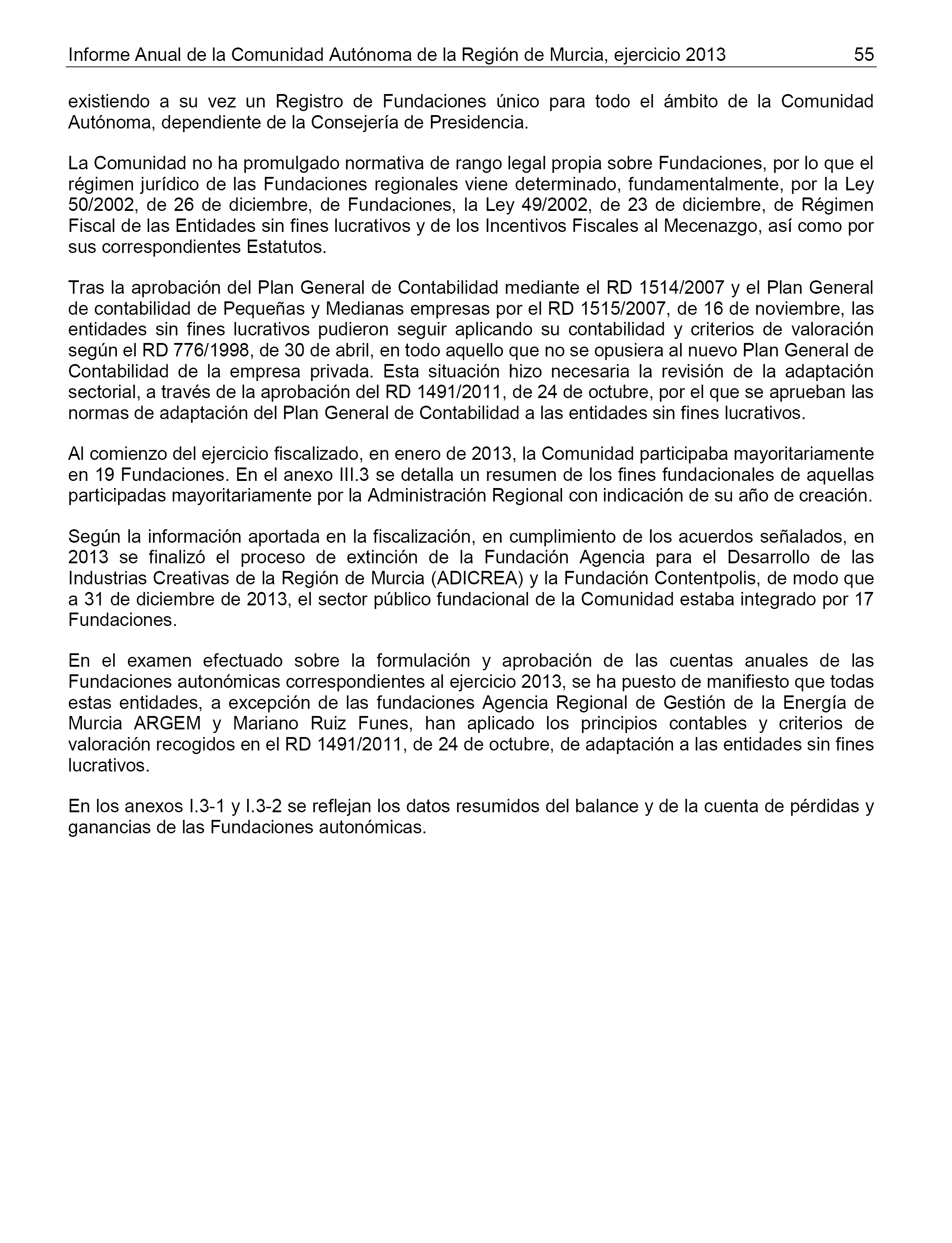 Informe Anual de la Comunidad Autónoma de la Región de Murcia, ejercicio 2013 55

existiendo a su vez un Registro de Fundaciones único para todo el ámbito de la Comunidad Autónoma, dependiente de la Consejería de Presidencia.

La Comunidad no ha promulgado normativa de rango legal propia sobre Fundaciones, por lo que el régimen jurídico de las Fundaciones regionales viene determinado, fundamentalmente, por la Ley 50/2002, de 26 de diciembre, de Fundaciones, la Ley 49/2002, de 23 de diciembre, de Régimen Fiscal de las Entidades sin fines lucrativos y de los Incentivos Fiscales al Mecenazgo, así como por sus correspondientes Estatutos.

Tras la aprobación del Plan General de Contabilidad mediante el RD 1514/2007 y el Plan General de contabilidad de Pequeñas y Medianas empresas por el RD 1515/2007, de 16 de noviembre, las entidades sin fines lucrativos pudieron seguir aplicando su contabilidad y criterios de valoración según el RD 776/1998, de 30 de abril, en todo aquello que no se opusiera al nuevo Plan General de Contabilidad de la empresa privada. Esta situación hizo necesaria la revisión de la adaptación sectorial, a través de la aprobación del RD 1491/2011, de 24 de octubre, por el que se aprueban las normas de adaptación del Plan General de Contabilidad a las entidades sin fines lucrativos.

Al comienzo del ejercicio fiscalizado, en enero de 2013, la Comunidad participaba mayoritariamente en 19 Fundaciones. En el anexo III.3 se detalla un resumen de los fines fundacionales de aquellas participadas mayoritariamente por la Administración Regional con indicación de su año de creación.

Según la información aportada en la fiscalización, en cumplimiento de los acuerdos señalados, en 2013 se finalizó el proceso de extinción de la Fundación Agencia para el Desarrollo de las Industrias Creativas de la Región de Murcia (ADICREA) y la Fundación Contentpolis, de modo que a 31 de diciembre de 2013, el sector público fundacional de la Comunidad estaba integrado por 17 Fundaciones.

En el examen efectuado sobre la formulación y aprobación de las cuentas anuales de las Fundaciones autonómicas correspondientes al ejercicio 2013, se ha puesto de manifiesto que todas estas entidades, a excepción de las fundaciones Agencia Regional de Gestión de la Energía de Murcia ARGEM y Mariano Ruiz Funes, han aplicado los principios contables y criterios de valoración recogidos en el RD 1491/2011, de 24 de octubre, de adaptación a las entidades sin fines lucrativos.

En los anexos I.3-1 y I.3-2 se reflejan los datos resumidos del balance y de la cuenta de pérdidas y ganancias de las Fundaciones autonómicas.